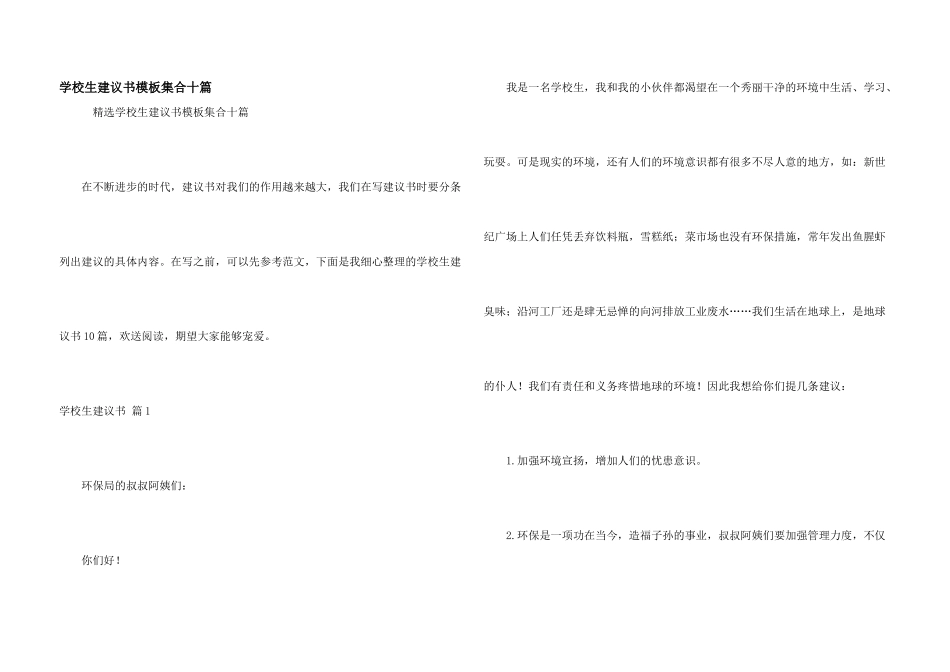 学校生建议书模板集合十篇

精选学校生建议书模板集合十篇

在不断进步的时代，建议书对我们的作用越来越大，我们在写建议书时要分条列出建议的具体内容。在写之前，可以先参考范文，下面是我细心整理的学校生建议书10篇，欢送阅读，期望大家能够宠爱。

学校生建议书 篇1

环保局的叔叔阿姨们：

你们好！

我是一名学校生，我和我的小伙伴都渴望在一个秀丽干净的环境中生活、学习、玩耍。可是现实的环境，还有人们的环境意识都有很多不尽人意的地方，如：新世纪广场上人们任凭丢弃饮料瓶，雪糕纸；菜市场也没有环保措施，常年发出鱼腥虾臭味；沿河工厂还是肆无忌惮的向河排放工业废水……我们生活在地球上，是地球的仆人！我们有责任和义务疼惜地球的环境！因此我想给你们提几条建议：

1.加强环境宣扬，增加人们的忧患意识。

2.环保是一项功在当今，造福子孙的事业，叔叔阿姨们要加强管理力度，不仅